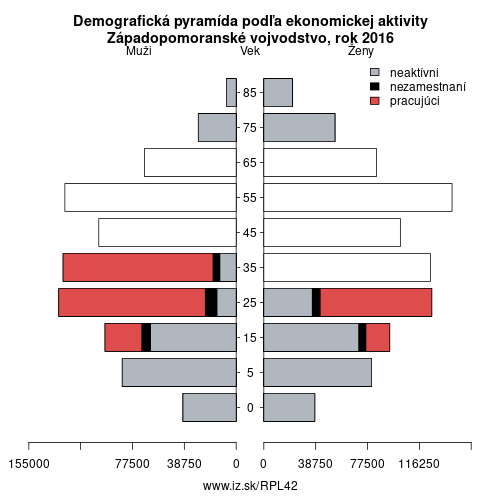 Demografická pyramída podľa ekonomickej aktivity
Západopomoranské vojvodstvo, rok 2016

Muži
Vek
Ženy

neaktívni
nezamestnaní
pracujúci

85
75
65
55
45
35
25
15
5
0

155000
77500
38750
0
0
38750
77500
116250

www.iz.sk/RPL42